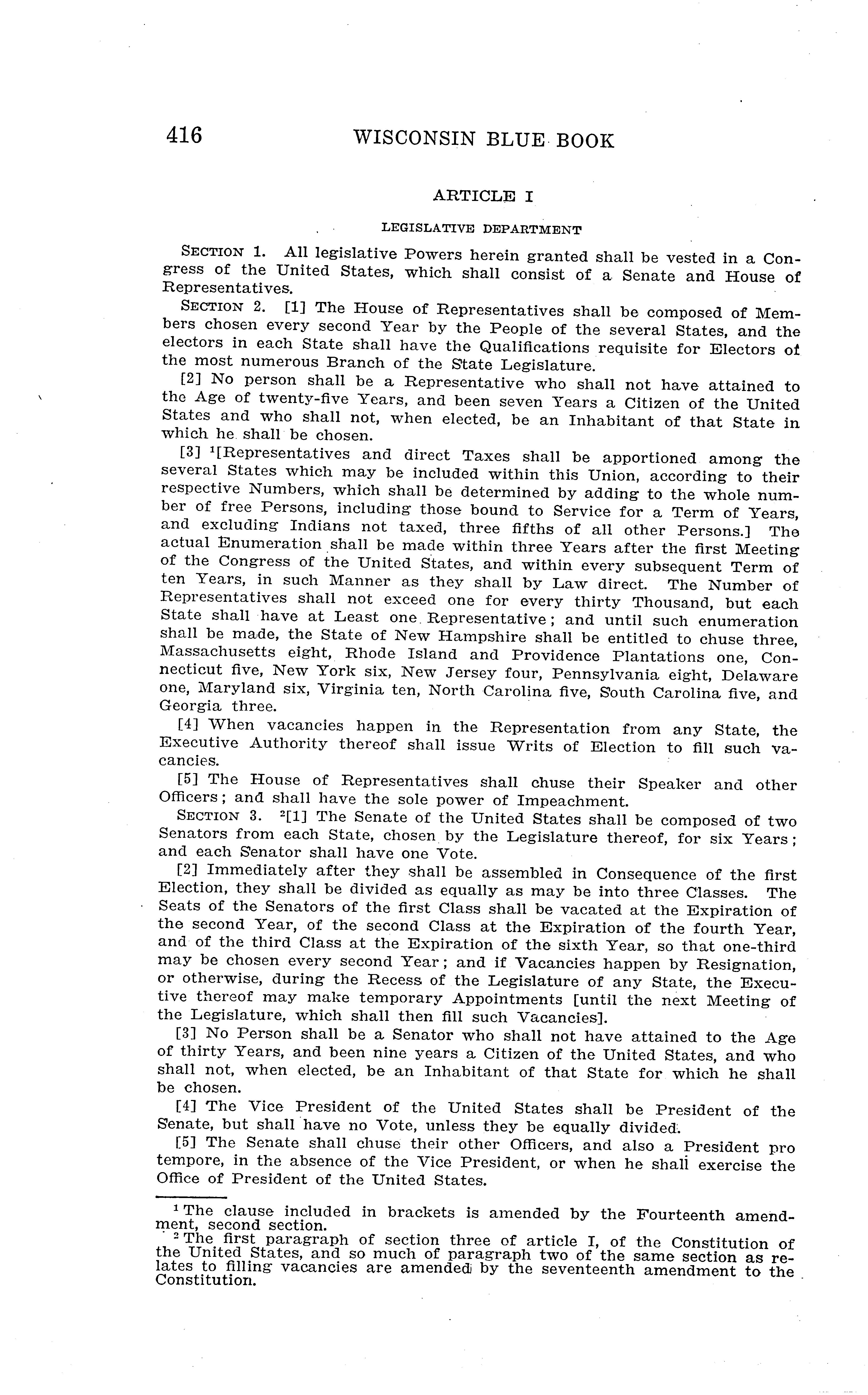 416 WISCONSIN BLUE BOOK

ARTICLE I

LEGISLATIVE DEPARTMENT

SECTION 1. All legislative Powers herein granted shall be vested in a Congress of the United States, which shall consist of a Senate and House of Representatives.

SECTION 2. [1] The House of Representatives shall be composed of Members chosen every second Year by the People of the several States, and the electors in each State shall have the Qualifications requisite for Electors of the most numerous Branch of the State Legislature.

[2] No person shall be a Representative who shall not have attained to the Age of twenty-five Years, and been seven Years a Citizen of the United States and who shall not, when elected, be an Inhabitant of that State in which he shall be chosen.

[3] $^1$[Representatives and direct Taxes shall be apportioned among the several States which may be included within this Union, according to their respective Numbers, which shall be determined by adding to the whole number of free Persons, including those bound to Service for a Term of Years, and excluding Indians not taxed, three fifths of all other Persons.] The actual Enumeration shall be made within three Years after the first Meeting of the Congress of the United States, and within every subsequent Term of ten Years, in such Manner as they shall by Law direct. The Number of Representatives shall not exceed one for every thirty Thousand, but each State shall have at Least one Representative; and until such enumeration shall be made, the State of New Hampshire shall be entitled to chuse three, Massachusetts eight, Rhode Island and Providence Plantations one, Connecticut five, New York six, New Jersey four, Pennsylvania eight, Delaware one, Maryland six, Virginia ten, North Carolina five, South Carolina five, and Georgia three.

[4] When vacancies happen in the Representation from any State, the Executive Authority thereof shall issue Writs of Election to fill such vacancies.

[5] The House of Representatives shall chuse their Speaker and other Officers; and shall have the sole power of Impeachment.

SECTION 3. $^2$[1] The Senate of the United States shall be composed of two Senators from each State, chosen by the Legislature thereof, for six Years; and each Senator shall have one Vote.

[2] Immediately after they shall be assembled in Consequence of the first Election, they shall be divided as equally as may be into three Classes. The Seats of the Senators of the first Class shall be vacated at the Expiration of the second Year, of the second Class at the Expiration of the fourth Year, and of the third Class at the Expiration of the sixth Year, so that one-third may be chosen every second Year; and if Vacancies happen by Resignation, or otherwise, during the Recess of the Legislature of any State, the Executive thereof may make temporary Appointments [until the next Meeting of the Legislature, which shall then fill such Vacancies].

[3] No Person shall be a Senator who shall not have attained to the Age of thirty Years, and been nine years a Citizen of the United States, and who shall not, when elected, be an Inhabitant of that State for which he shall be chosen.

[4] The Vice President of the United States shall be President of the Senate, but shall have no Vote, unless they be equally divided.

[5] The Senate shall chuse their other Officers, and also a President pro tempore, in the absence of the Vice President, or when he shall exercise the Office of President of the United States.

$^1$ The clause included in brackets is amended by the Fourteenth amendment, second section.
$^2$ The first paragraph of section three of article I, of the Constitution of the United States, and so much of paragraph two of the same section as relates to filling vacancies are amended by the seventeenth amendment to the Constitution.